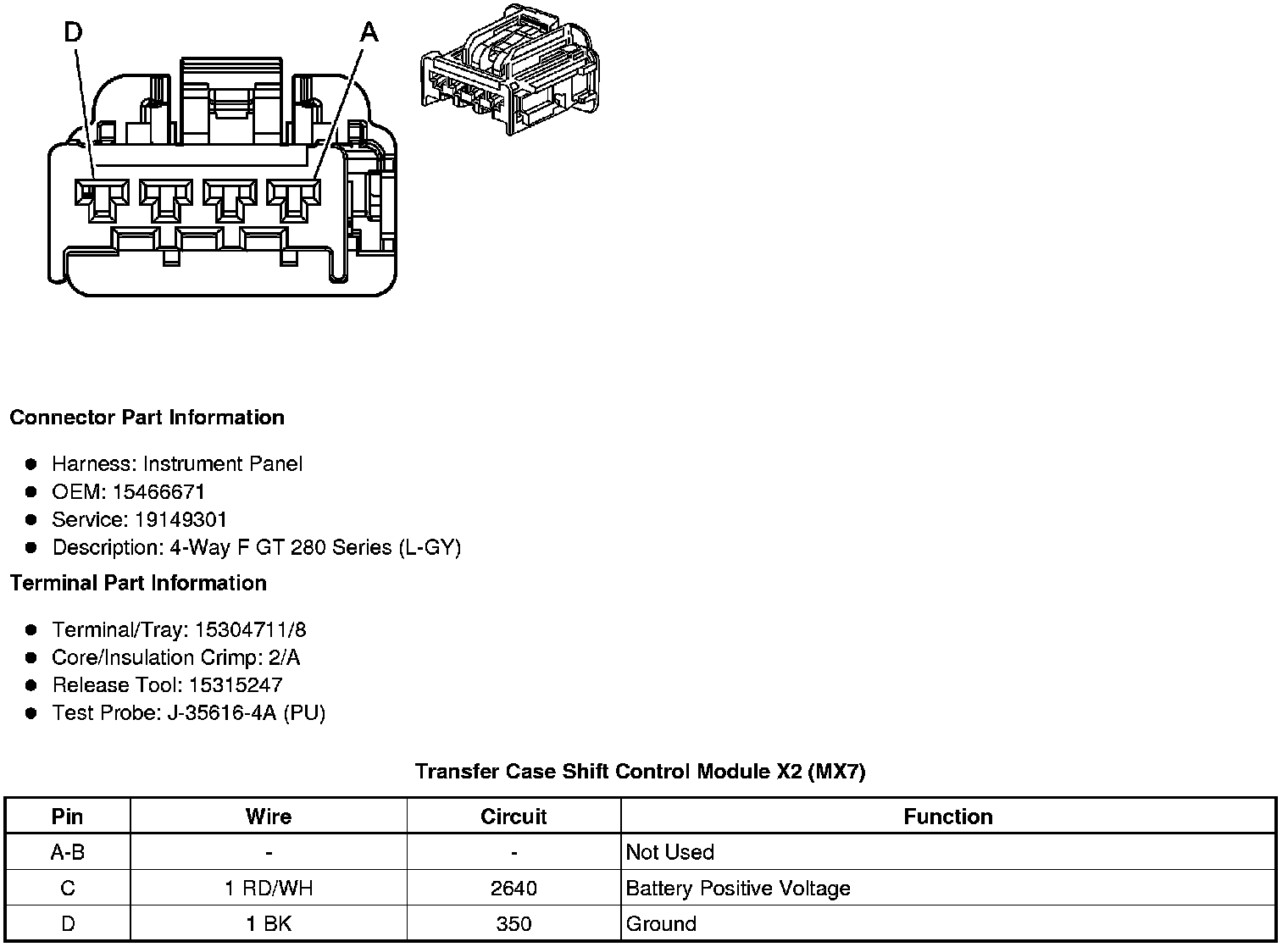 D

A

Connector Part Information

- Harness: Instrument Panel
- OEM: 15466671
- Service: 19149301
- Description: 4-Way F GT 280 Series (L-GY)

Terminal Part Information

- Terminal/Tray: 15304711/8
- Core/Insulation Crimp: 2/A
- Release Tool: 15315247
- Test Probe: J-35616-4A (PU)

Transfer Case Shift Control Module X2 (MX7)

| Pin | Wire | Circuit | Function |
|---|---|---|---|
| A-B | - | - | Not Used |
| C | 1 RD/WH | 2640 | Battery Positive Voltage |
| D | 1 BK | 350 | Ground |